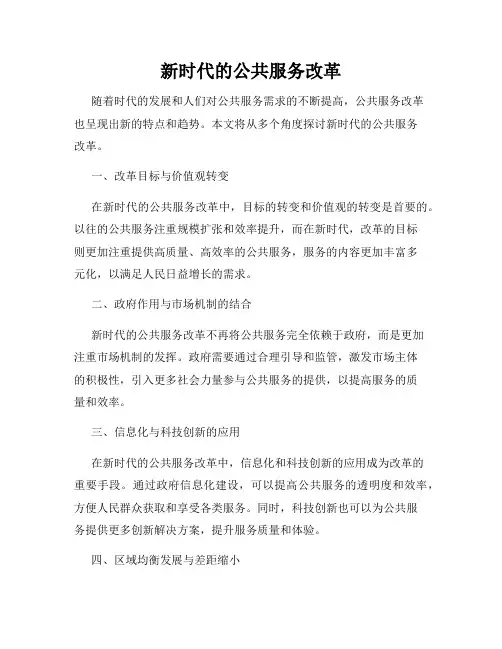 新时代的公共服务改革

随着时代的发展和人们对公共服务需求的不断提高，公共服务改革也呈现出新的特点和趋势。本文将从多个角度探讨新时代的公共服务改革。

一、改革目标与价值观转变

在新时代的公共服务改革中，目标的转变和价值观的转变是首要的。以往的公共服务注重规模扩张和效率提升，而在新时代，改革的目标则更加注重提供高质量、高效率的公共服务，服务的内容更加丰富多元化，以满足人民日益增长的需求。

二、政府作用与市场机制的结合

新时代的公共服务改革不再将公共服务完全依赖于政府，而是更加注重市场机制的发挥。政府需要通过合理引导和监管，激发市场主体的积极性，引入更多社会力量参与公共服务的提供，以提高服务的质量和效率。

三、信息化与科技创新的应用

在新时代的公共服务改革中，信息化和科技创新的应用成为改革的重要手段。通过政府信息化建设，可以提高公共服务的透明度和效率，方便人民群众获取和享受各类服务。同时，科技创新也可以为公共服务提供更多创新解决方案，提升服务质量和体验。

四、区域均衡发展与差距缩小